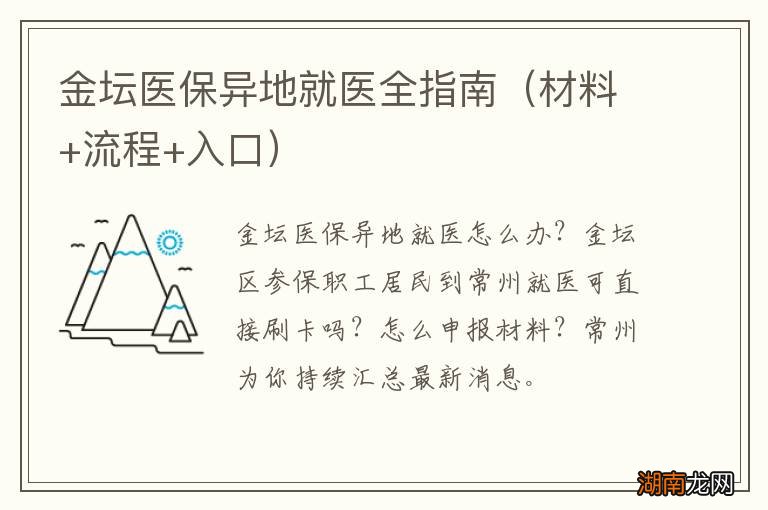 金坛医保异地就医全指南（材料+流程+入口）

金坛医保异地就医怎么办？金坛区参保职工居民到常州就医可直接刷卡吗？怎么申报材料？常州为你持续汇总最新消息。

湖南龙网